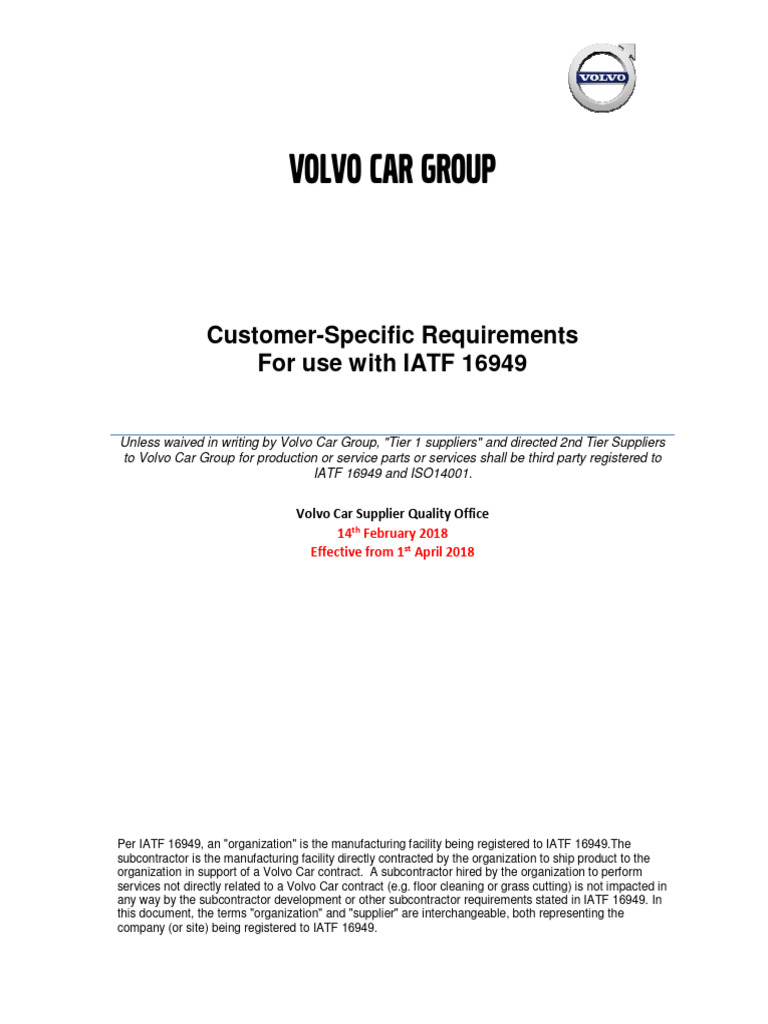 VOLVO

VOLVO CAR GROUP

Customer-Specific Requirements
For use with IATF 16949

Unless waived in writing by Volvo Car Group, "Tier 1 suppliers" and directed 2nd Tier Suppliers to Volvo Car Group for production or service parts or services shall be third party registered to IATF 16949 and ISO14001.

Volvo Car Supplier Quality Office
14$^{th}$ February 2018
Effective from 1$^{st}$ April 2018

Per IATF 16949, an "organization" is the manufacturing facility being registered to IATF 16949.The subcontractor is the manufacturing facility directly contracted by the organization to ship product to the organization in support of a Volvo Car contract. A subcontractor hired by the organization to perform services not directly related to a Volvo Car contract (e.g. floor cleaning or grass cutting) is not impacted in any way by the subcontractor development or other subcontractor requirements stated in IATF 16949. In this document, the terms "organization" and "supplier" are interchangeable, both representing the company (or site) being registered to IATF 16949.